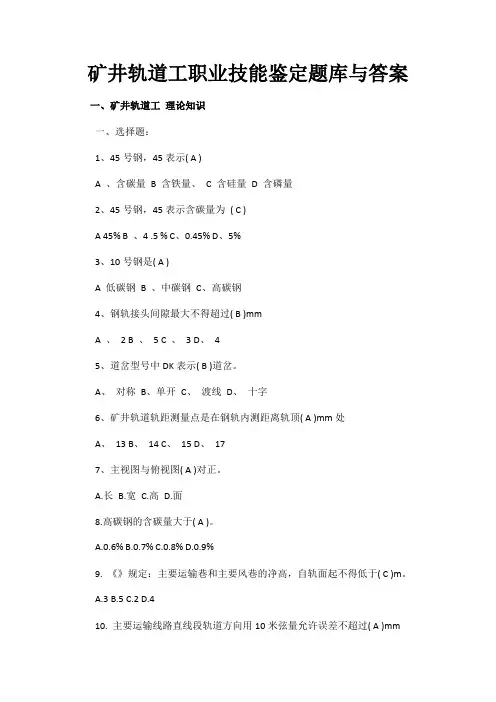 矿井轨道工职业技能鉴定题库与答案

一、矿井轨道工 理论知识

一、选择题：

1、45 号钢，45 表示( A )

A 、含碳量 B 含铁量、 C 含硅量 D 含磷量

2、45 号钢，45 表示含碳量为 ( C )

A 45% B 、4 .5 % C、0.45% D、5%

3、10 号钢是( A )

A 低碳钢 B 、中碳钢 C、高碳钢

4、钢轨接头间隙最大不得超过( B )mm

A 、 2 B 、 5 C 、 3 D、 4

5、道岔型号中 DK 表示( B )道岔。

A、 对称 B、单开 C、 渡线 D、 十字

6、矿井轨道轨距测量点是在钢轨内测距离轨顶( A )mm 处

A、 13 B、 14 C、 15 D、 17

7、主视图与俯视图( A )对正。

A.长 B.宽 C.高 D.面

8.高碳钢的含碳量大于( A )。

A.0.6% B.0.7% C.0.8% D.0.9%

9. 《》规定：主要运输巷和主要风巷的净高，自轨面起不得低于( C )m。

A.3 B.5 C.2 D.4

10. 主要运输线路直线段轨道方向用 10 米弦量允许误差不超过( A )mm